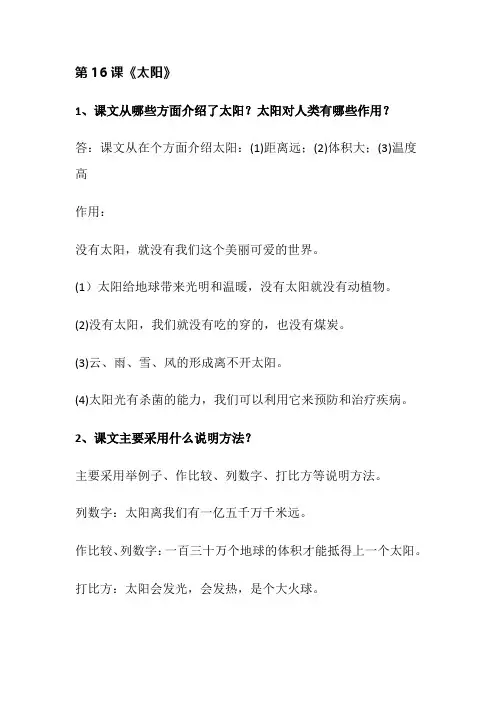 第 16 课《太阳》

1、课文从哪些方面介绍了太阳？太阳对人类有哪些作用？

答：课文从在个方面介绍太阳：(1)距离远；(2)体积大；(3)温度高

作用：

没有太阳，就没有我们这个美丽可爱的世界。

(1）太阳给地球带来光明和温暖，没有太阳就没有动植物。

(2)没有太阳，我们就没有吃的穿的，也没有煤炭。

(3)云、雨、雪、风的形成离不开太阳。

(4)太阳光有杀菌的能力，我们可以利用它来预防和治疗疾病。

2、课文主要采用什么说明方法？

主要采用举例子、作比较、列数字、打比方等说明方法。

列数字：太阳离我们有一亿五千万千米远。

作比较、列数字：一百三十万个地球的体积才能抵得上一个太阳。

打比方：太阳会发光，会发热，是个大火球。